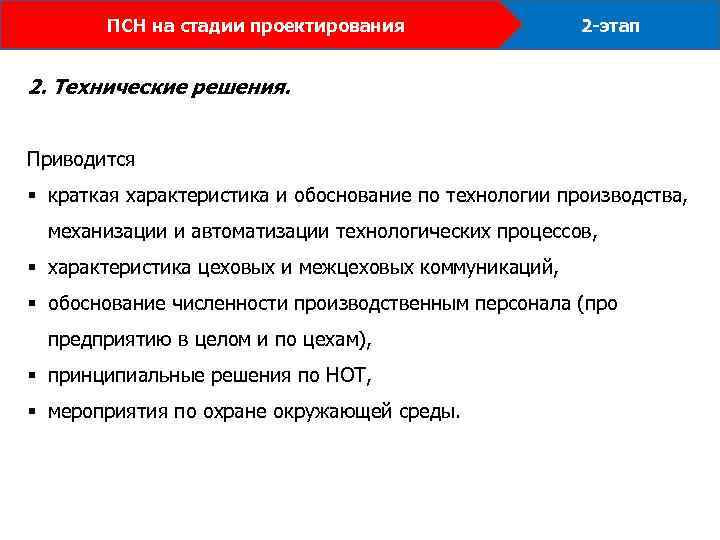 ПСН на стадии проектирования

2-этап

2. Технические решения.

Приводится

▪ краткая характеристика и обоснование по технологии производства, механизации и автоматизации технологических процессов,
▪ характеристика цеховых и межцеховых коммуникаций,
▪ обоснование численности производственным персонала (про предприятию в целом и по цехам),
▪ принципиальные решения по НОТ,
▪ мероприятия по охране окружающей среды.